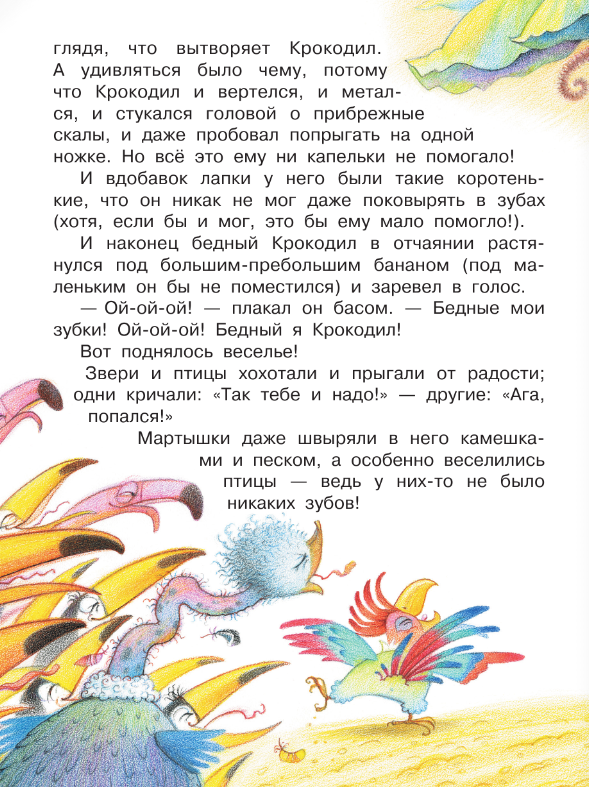 глядя, что вытворяет Крокодил. А удивляться было чему, потому что Крокодил и вертелся, и метался, и стукался головой о прибрежные скалы, и даже пробовал попрыгать на одной ножке. Но всё это ему ни капельки не помогало!

И вдобавок лапки у него были такие коротенькие, что он никак не мог даже поковырять в зубах (хотя, если бы и мог, это бы ему мало помогло!).

И наконец бедный Крокодил в отчаянии растянулся под большим-пребольшим бананом (под маленьким он бы не поместился) и заревел в голос.

— Ой-ой-ой! — плакал он басом. — Бедные мои зубки! Ой-ой-ой! Бедный я Крокодил!

Вот поднялось веселье!

Звери и птицы хохотали и прыгали от радости; одни кричали: «Так тебе и надо!» — другие: «Ага, попался!»

Мартышки даже швыряли в него камешками и песком, а особенно веселились птицы — ведь у них-то не было никаких зубов!